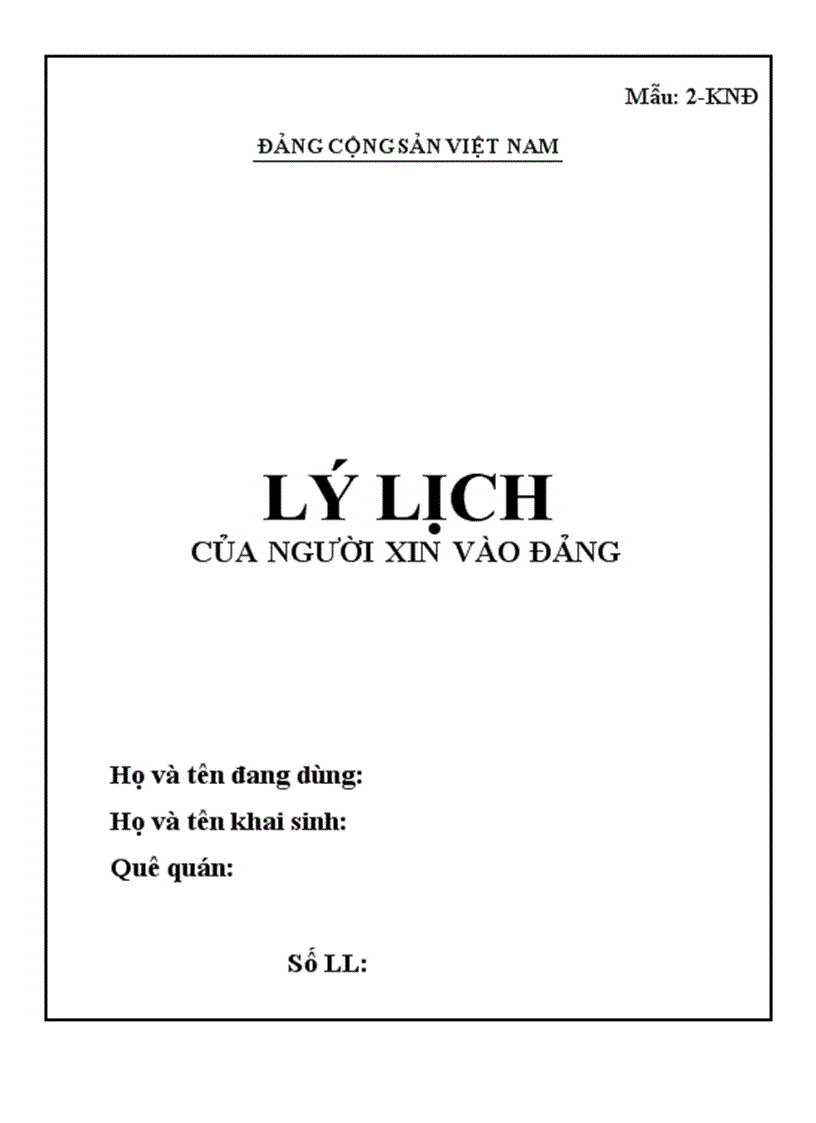 Mẫu: 2-KNĐ

ĐẢNG CỘNG SẢN VIỆT NAM

LÝ LỊCH
CỦA NGƯỜI XIN VÀO ĐẢNG

Họ và tên đang dùng:
Họ và tên khai sinh:
Quê quán:

Số LL: